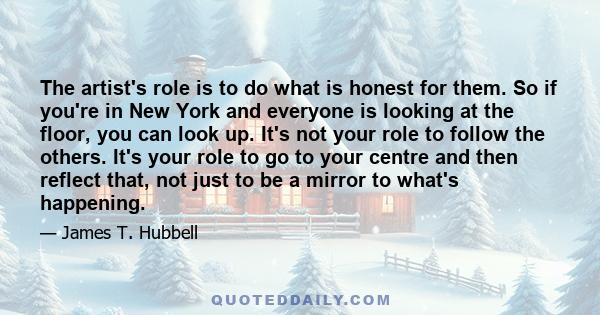 The artist's role is to do what is honest for them. So if you're in New York and everyone is looking at the floor, you can look up. It's not your role to follow the others. It's your role to go to your centre and then reflect that, not just to be a mirror to what's happening.

— James T. Hubbell

QUOTEDDAILY.COM